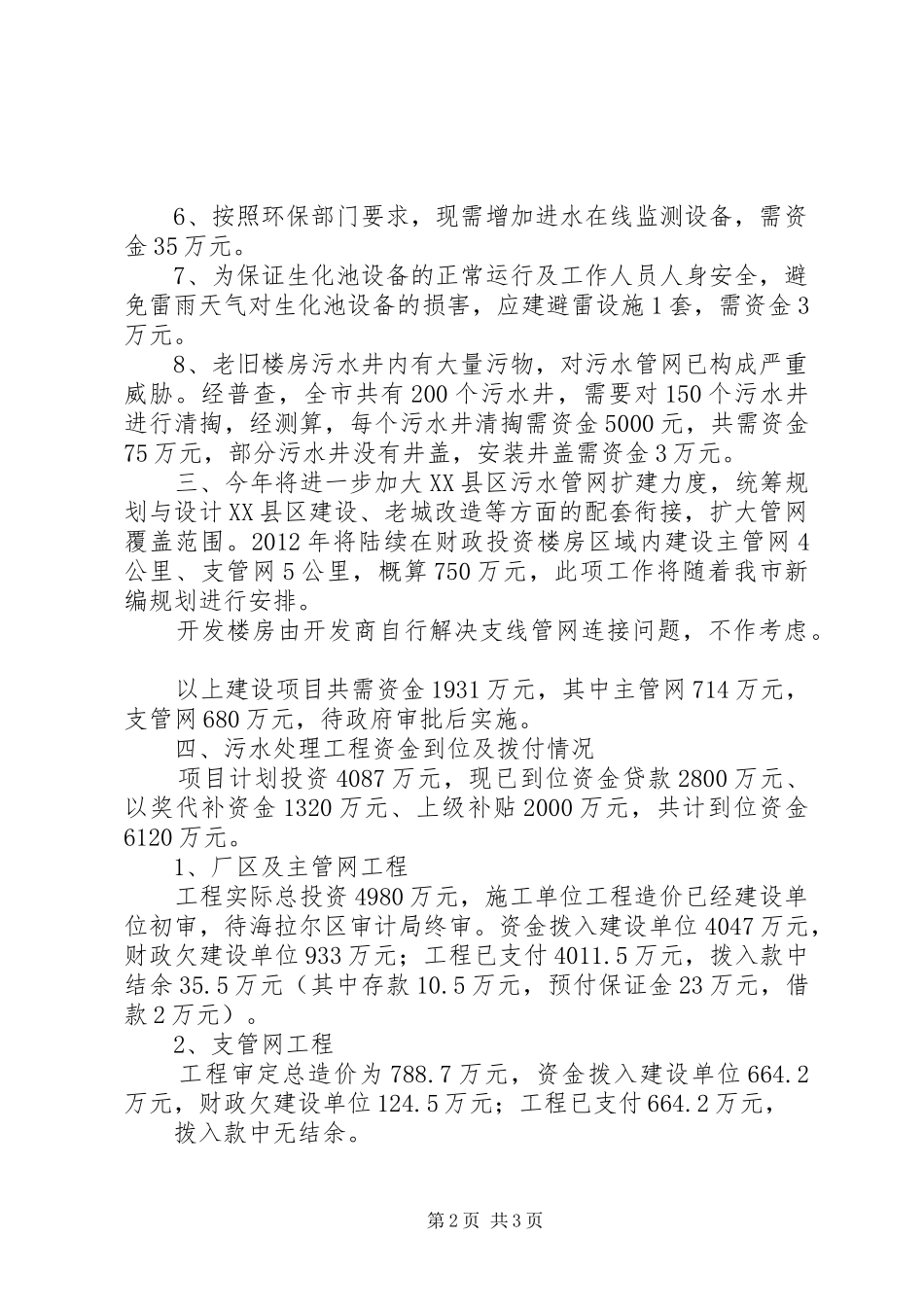 6、按照环保部门要求，现需增加进水在线监测设备，需资金35万元。

7、为保证生化池设备的正常运行及工作人员人身安全，避免雷雨天气对生化池设备的损害，应建避雷设施1套，需资金3万元。

8、老旧楼房污水井内有大量污物，对污水管网已构成严重威胁。经普查，全市共有200个污水井，需要对150个污水井进行清掏，经测算，每个污水井清掏需资金5000元，共需资金75万元，部分污水井没有井盖，安装井盖需资金3万元。

三、今年将进一步加大XX县区污水管网扩建力度，统筹规划与设计XX县区建设、老城改造等方面的配套衔接，扩大管网覆盖范围。2012年将陆续在财政投资楼房区域内建设主管网4公里、支管网5公里，概算750万元，此项工作将随着我市新编规划进行安排。

开发楼房由开发商自行解决支线管网连接问题，不作考虑。

以上建设项目共需资金1931万元，其中主管网714万元，支管网680万元，待政府审批后实施。

四、污水处理工程资金到位及拨付情况

项目计划投资4087万元，现已到位资金贷款2800万元、以奖代补资金1320万元、上级补贴2000万元，共计到位资金6120万元。

1、厂区及主管网工程

工程实际总投资4980万元，施工单位工程造价已经建设单位初审，待海拉尔区审计局终审。资金拨入建设单位4047万元，财政欠建设单位933万元；工程已支付4011.5万元，拨入款中结余35.5万元（其中存款10.5万元，预付保证金23万元，借款2万元）。

2、支管网工程

工程审定总造价为788.7万元，资金拨入建设单位664.2万元，财政欠建设单位124.5万元；工程已支付664.2万元，

拨入款中无结余。

第2页 共3页